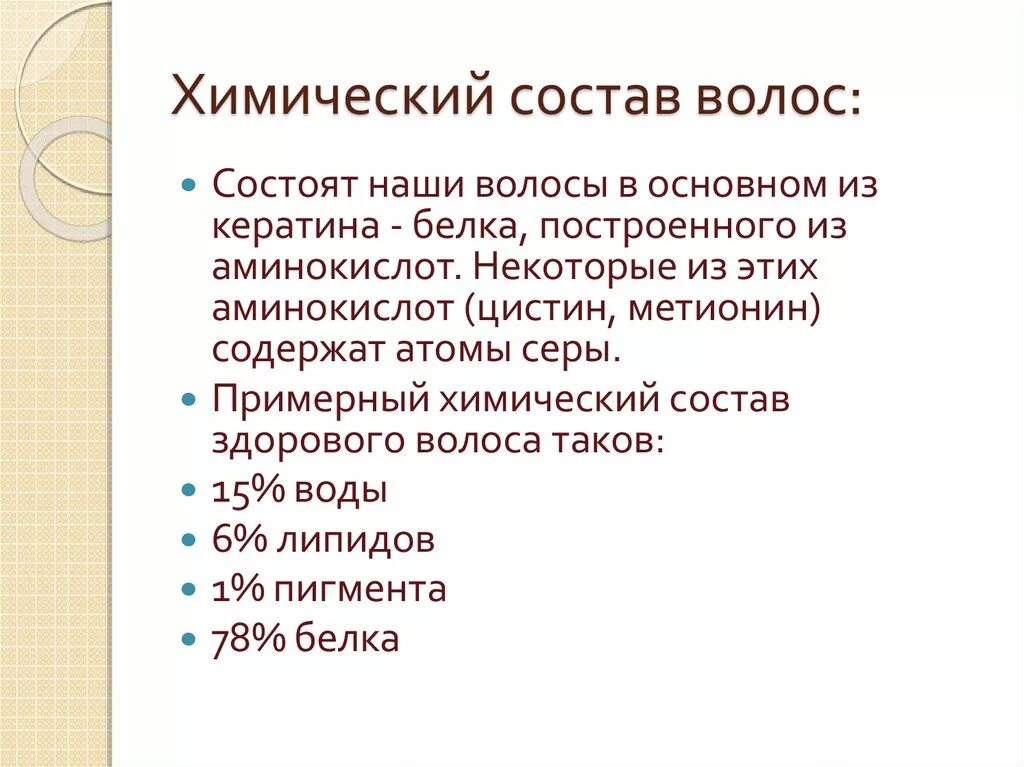 Химический состав волос:

Состоят наши волосы в основном из кератина - белка, построенного из аминокислот. Некоторые из этих аминокислот (цистин, метионин) содержат атомы серы.

Примерный химический состав здорового волоса таков:

15% воды

6% липидов

1% пигмента

78% белка